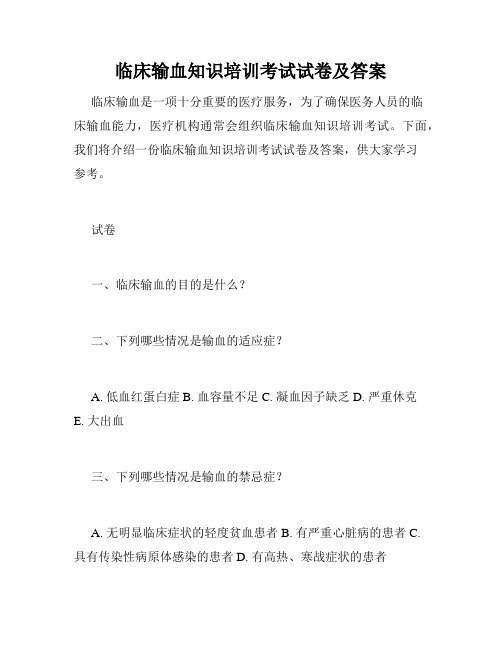 临床输血知识培训考试试卷及答案

临床输血是一项十分重要的医疗服务，为了确保医务人员的临床输血能力，医疗机构通常会组织临床输血知识培训考试。下面，我们将介绍一份临床输血知识培训考试试卷及答案，供大家学习参考。

试卷

一、临床输血的目的是什么？

二、下列哪些情况是输血的适应症？

A. 低血红蛋白症 B. 血容量不足 C. 凝血因子缺乏 D. 严重休克 E. 大出血

三、下列哪些情况是输血的禁忌症？

A. 无明显临床症状的轻度贫血患者 B. 有严重心脏病的患者 C. 具有传染性病原体感染的患者 D. 有高热、寒战症状的患者